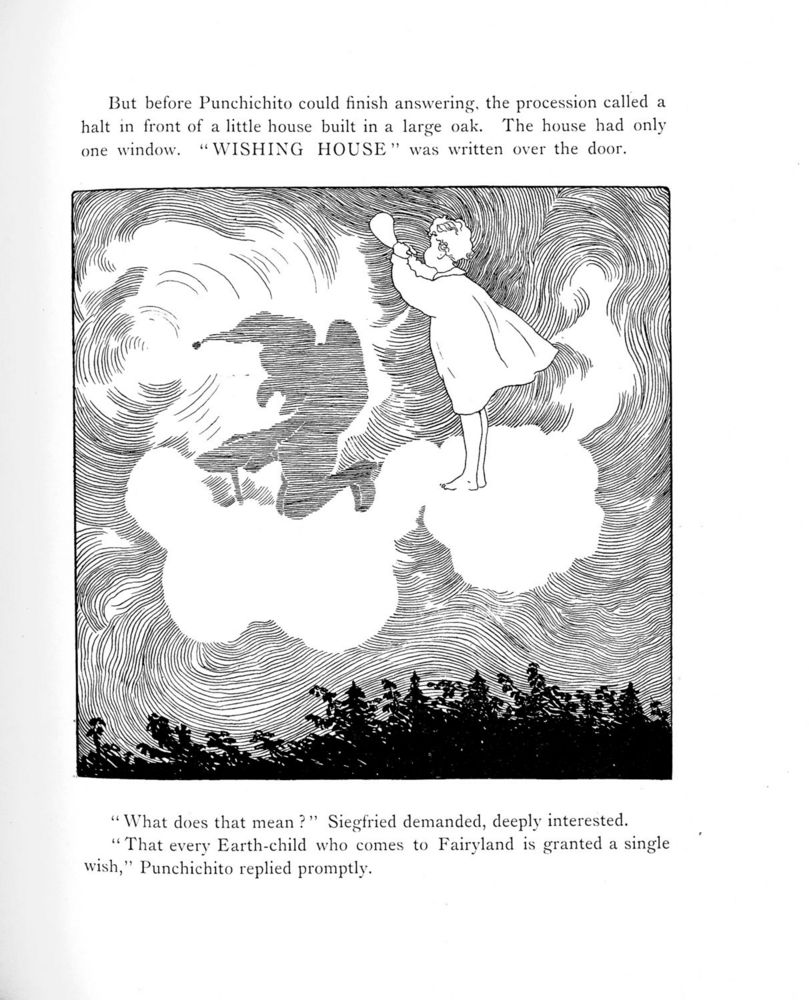 But before Punchichito could finish answering, the procession called a halt in front of a little house built in a large oak. The house had only one window. "WISHING HOUSE" was written over the door.

"What does that mean?" Siegfried demanded, deeply interested.
"That every Earth-child who comes to Fairyland is granted a single wish," Punchichito replied promptly.